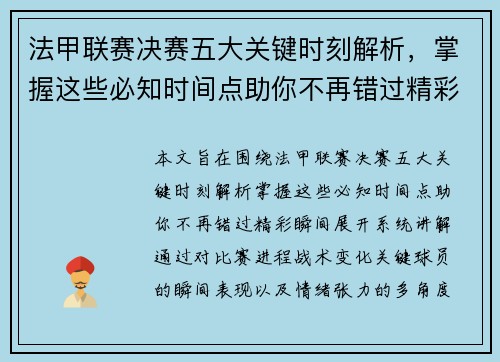 法甲联赛决赛五大关键时刻解析，掌握这些必知时间点助你不再错过精彩

本文旨在围绕法甲联赛决赛五大关键时刻解析掌握这些必知时间点助你不再错过精彩瞬间展开系统讲解通过对比赛进程战术变化关键球员的瞬间表现以及情绪张力的多角度